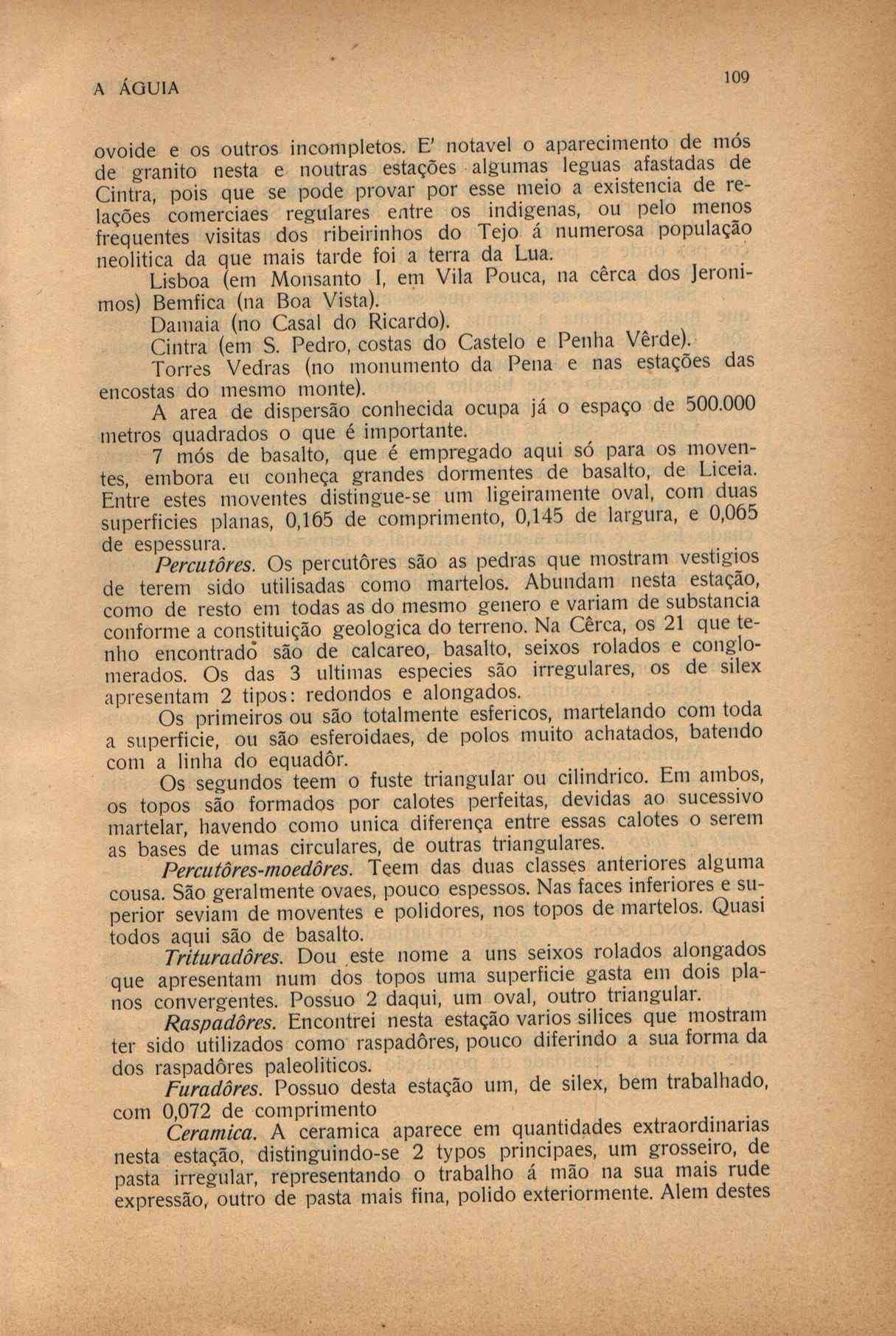 A ÁGUIA

109

ovoide e os outros incompletos. E' notavel o aparecimento de mós de granito nesta e noutras estações algumas leguas afastadas de Cintra, pois que se pode provar por esse meio a existencia de relações comerciaes regulares entre os indigenas, ou pelo menos frequentes visitas dos ribeirinhos do Tejo á numerosa população neolitica da que mais tarde foi a terra da Lua.

Lisboa (em Monsanto I, em Vila Pouca, na cêrca dos Jeronimos) Bemfica (na Boa Vista).

Damaia (no Casal do Ricardo).

Cintra (em S. Pedro, costas do Castelo e Penha Vêrde).

Torres Vedras (no monumento da Pena e nas estações das encostas do mesmo monte).

A area de dispersão conhecida ocupa já o espaço de 500.000 metros quadrados o que é importante.

7 mós de basalto, que é empregado aqui só para os moventes, embora eu conheça grandes dormentes de basalto, de Liceia. Entre estes moventes distingue-se um ligeiramente oval, com duas superficies planas, 0,165 de comprimento, 0,145 de largura, e 0,065 de espessura.

Percutôres. Os percutôres são as pedras que mostram vestigios de terem sido utilisadas como martelos. Abundam nesta estação, como de resto em todas as do mesmo genero e variam de substancia conforme a constituição geologica do terreno. Na Cêrca, os 21 que tenho encontrado são de calcareo, basalto, seixos rolados e conglomerados. Os das 3 ultimas especies são irregulares, os de silex apresentam 2 tipos: redondos e alongados.

Os primeiros ou são totalmente esfericos, martelando com toda a superficie, ou são esferoidaes, de polos muito achatados, batendo com a linha do equadôr.

Os segundos teem o fuste triangular ou cilindrico. Em ambos, os topos são formados por calotes perfeitas, devidas ao sucessivo martelar, havendo como unica diferença entre essas calotes o serem as bases de umas circulares, de outras triangulares.

Percutôres-moedôres. Teem das duas classes anteriores alguma cousa. São geralmente ovaes, pouco espessos. Nas faces inferiores e superior seviam de moventes e polidores, nos topos de martelos. Quasi todos aqui são de basalto.

Trituradôres. Dou este nome a uns seixos rolados alongados que apresentam num dos topos uma superficie gasta em dois planos convergentes. Possuo 2 daqui, um oval, outro triangular.

Raspadôres. Encontrei nesta estação varios silices que mostram ter sido utilizados como raspadôres, pouco diferindo a sua forma da dos raspadôres paleoliticos.

Furadôres. Possuo desta estação um, de silex, bem trabalhado, com 0,072 de comprimento

Ceramica. A ceramica aparece em quantidades extraordinarias nesta estação, distinguindo-se 2 typos principaes, um grosseiro, de pasta irregular, representando o trabalho á mão na sua mais rude expressão, outro de pasta mais fina, polido exteriormente. Alem destes